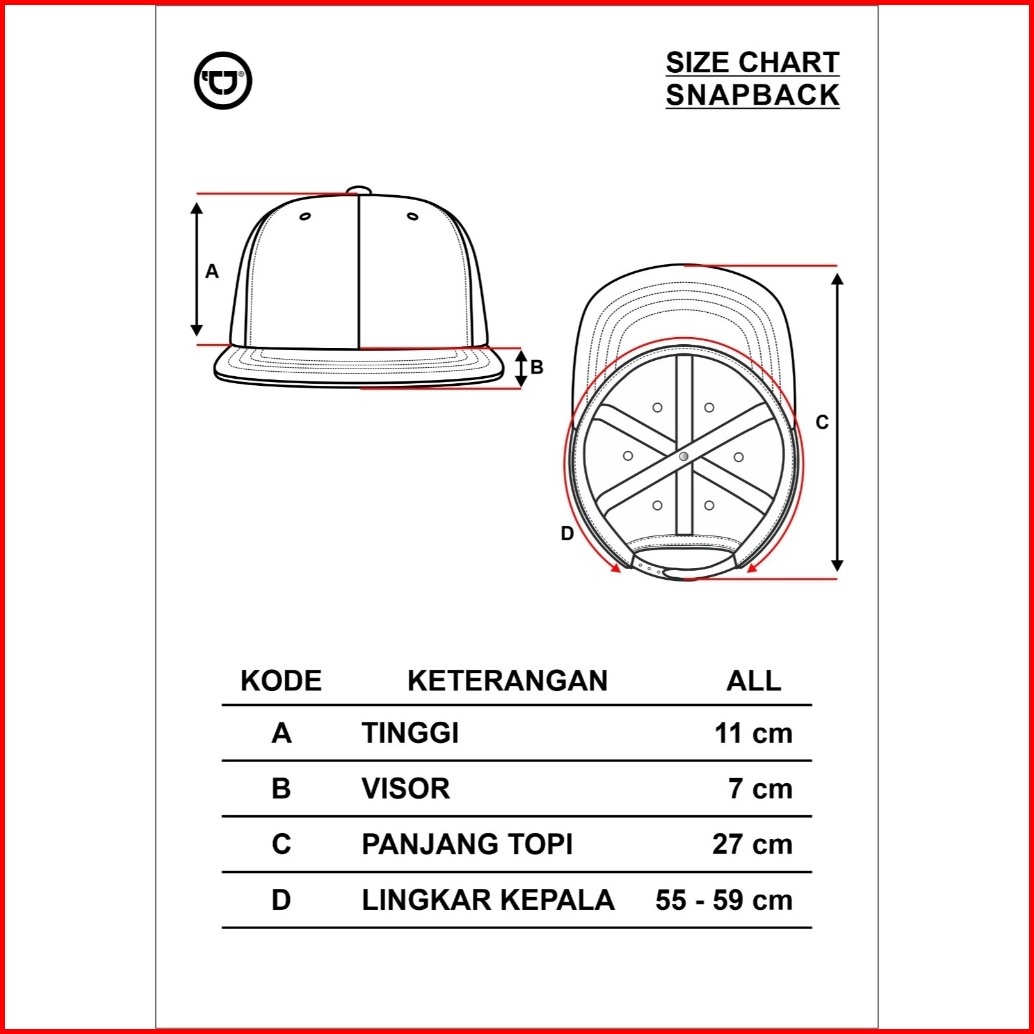 SIZE CHART
SNAPBACK

A

B

C

D

| KODE | KETERANGAN | ALL |
|---|---|---|
| A | TINGGI | 11 cm |
| B | VISOR | 7 cm |
| C | PANJANG TOPI | 27 cm |
| D | LINGKAR KEPALA | 55 - 59 cm |